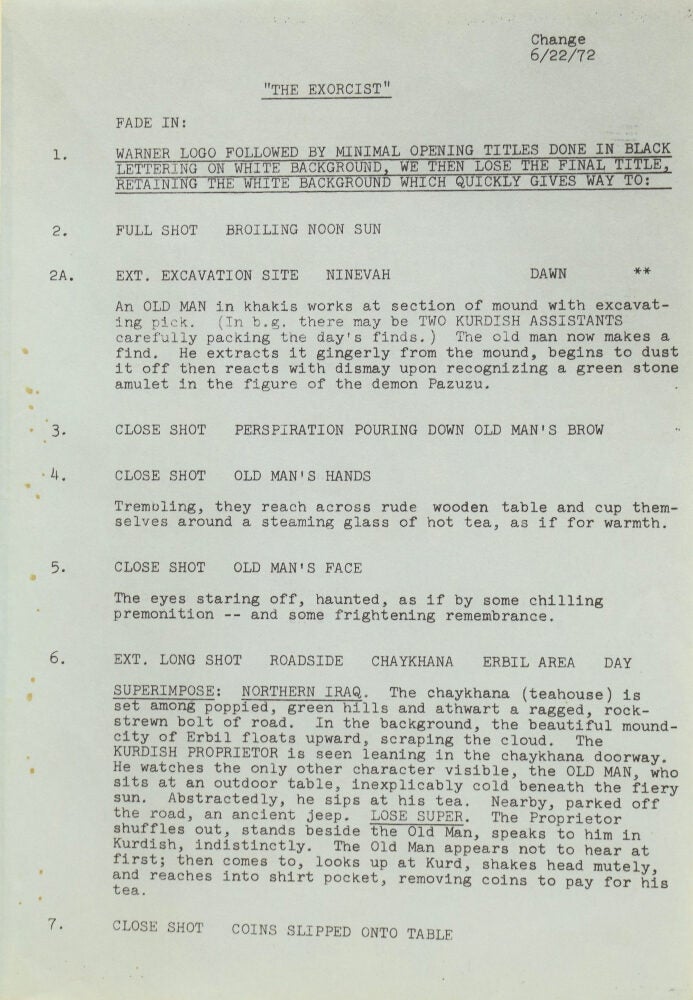 Change
6/22/72

"THE EXORCIST"

FADE IN:

1. WARNER LOGO FOLLOWED BY MINIMAL OPENING TITLES DONE IN BLACK LETTERING ON WHITE BACKGROUND, WE THEN LOSE THE FINAL TITLE, RETAINING THE WHITE BACKGROUND WHICH QUICKLY GIVES WAY TO:

2. FULL SHOT BROILING NOON SUN

2A. EXT. EXCAVATION SITE NINEVAH DAWN **

An OLD MAN in khakis works at section of mound with excavating pick. (In b.g. there may be TWO KURDISH ASSISTANTS carefully packing the day's finds.) The old man now makes a find. He extracts it gingerly from the mound, begins to dust it off then reacts with dismay upon recognizing a green stone amulet in the figure of the demon Pazuzu.

3. CLOSE SHOT PERSPIRATION POURING DOWN OLD MAN'S BROW

4. CLOSE SHOT OLD MAN'S HANDS

Trembling, they reach across rude wooden table and cup themselves around a steaming glass of hot tea, as if for warmth.

5. CLOSE SHOT OLD MAN'S FACE

The eyes staring off, haunted, as if by some chilling premonition -- and some frightening remembrance.

6. EXT. LONG SHOT ROADSIDE CHAYKHANA ERBIL AREA DAY

SUPERIMPOSE: NORTHERN IRAQ. The chaykhana (teahouse) is set among poppied, green hills and athwart a ragged, rock-strewn bolt of road. In the background, the beautiful mound-city of Erbil floats upward, scraping the cloud. The KURDISH PROPRIETOR is seen leaning in the chaykhana doorway. He watches the only other character visible, the OLD MAN, who sits at an outdoor table, inexplicably cold beneath the fiery sun. Abstractedly, he sips at his tea. Nearby, parked off the road, an ancient jeep. LOSE SUPER. The Proprietor shuffles out, stands beside the Old Man, speaks to him in Kurdish, indistinctly. The Old Man appears not to hear at first; then comes to, looks up at Kurd, shakes head mutely, and reaches into shirt pocket, removing coins to pay for his tea.

7. CLOSE SHOT COINS SLIPPED ONTO TABLE